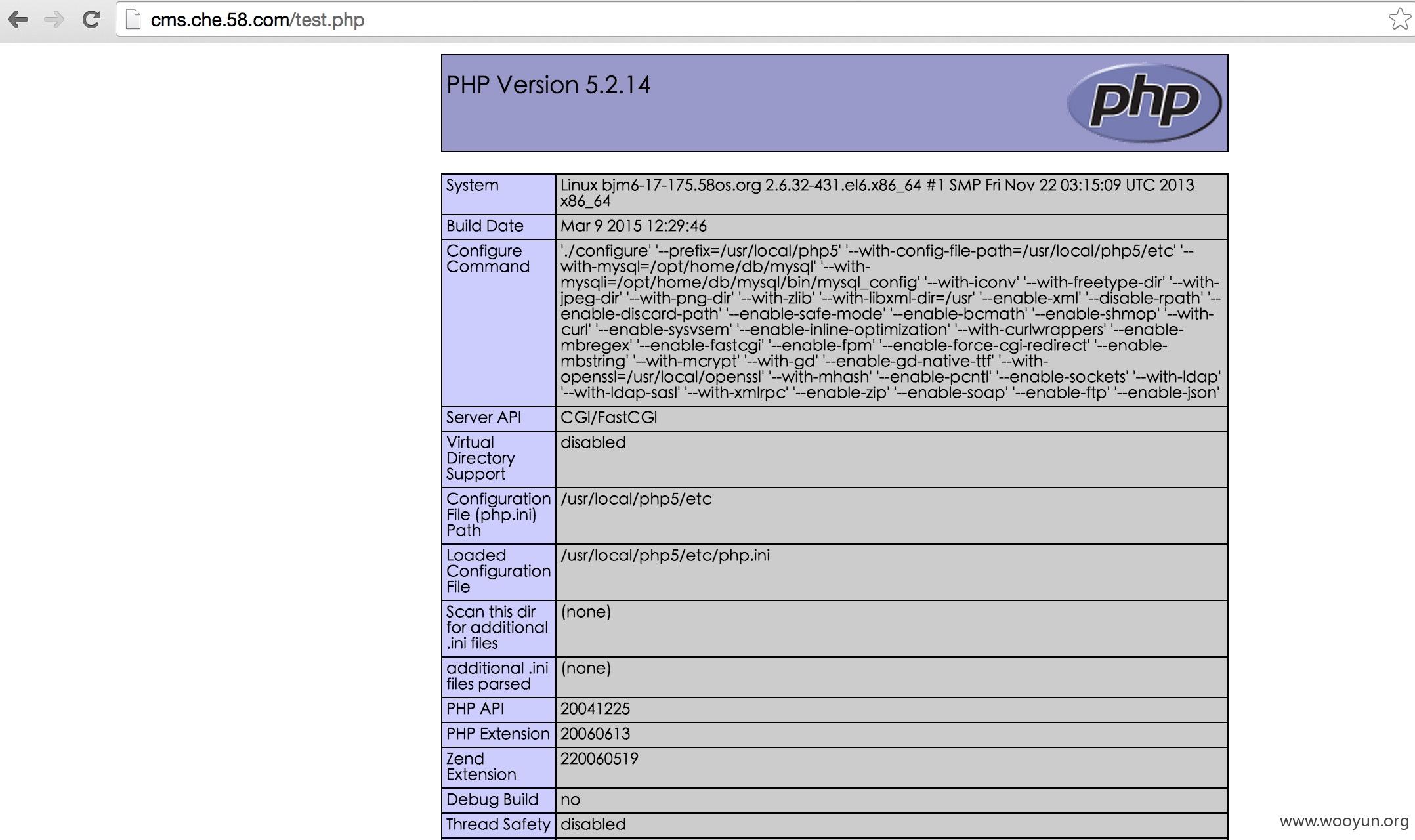 cms.che.58.com/test.php

PHP Version 5.2.14

php

| System | Linux bjm6-17-175.58os.org 2.6.32-431.el6.x86_64 #1 SMP Fri Nov 22 03:15:09 UTC 2013 x86_64 |
|---|---|
| Build Date | Mar 9 2015 12:29:46 |
| Configure Command | './configure' '--prefix=/usr/local/php5' '--with-config-file-path=/usr/local/php5/etc' '--with-mysql=/opt/home/db/mysql' '--with-mysqli=/opt/home/db/mysql/bin/mysql_config' '--with-iconv' '--with-freetype-dir' '--with-jpeg-dir' '--with-png-dir' '--with-zlib' '--with-libxml-dir=/usr' '--enable-xml' '--disable-rpath' '--enable-discard-path' '--enable-safe-mode' '--enable-bcmath' '--enable-shmop' '--with-curl' '--enable-sysvsem' '--enable-inline-optimization' '--with-curlwrappers' '--enable-mbregex' '--enable-fastcgi' '--enable-fpm' '--enable-force-cgi-redirect' '--enable-mbstring' '--with-mcrypt' '--with-gd' '--enable-gd-native-ttf' '--with-openssl=/usr/local/openssl' '--with-mhash' '--enable-pcntl' '--enable-sockets' '--with-ldap' '--with-ldap-sasl' '--with-xmlrpc' '--enable-zip' '--enable-soap' '--enable-ftp' '--enable-json' |
| Server API | CGI/FastCGI |
| Virtual Directory Support | disabled |
| Configuration File (php.ini) Path | /usr/local/php5/etc |
| Loaded Configuration File | /usr/local/php5/etc/php.ini |
| Scan this dir for additional .ini files | (none) |
| additional .ini files parsed | (none) |
| PHP API | 20041225 |
| PHP Extension | 20060613 |
| Zend Extension | 220060519 |
| Debug Build | no |
| Thread Safety | disabled |

www.wooyun.org